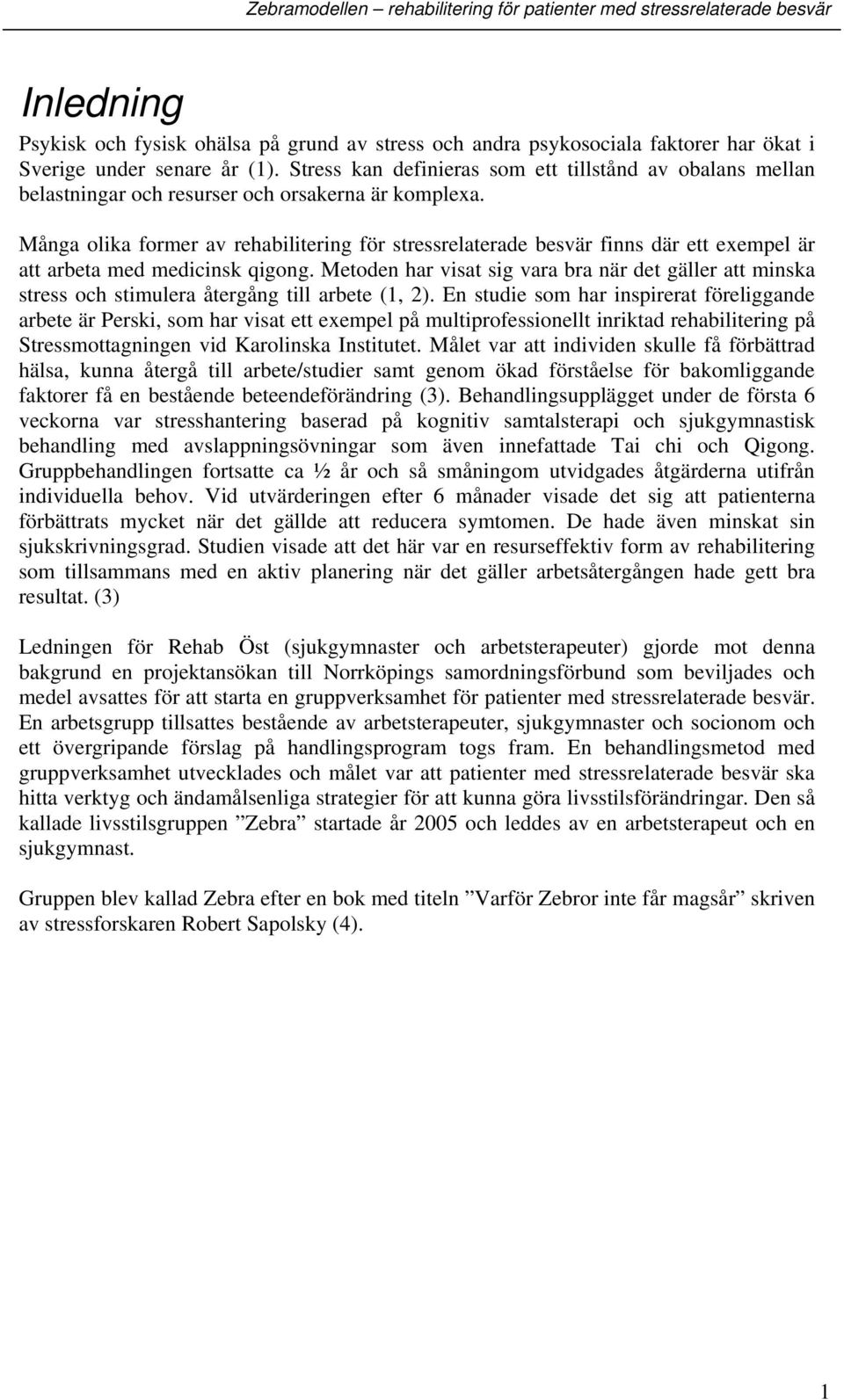 Zebramodellen – rehabilitering för patienter med stressrelaterade besvär

Inledning

Psykisk och fysisk ohälsa på grund av stress och andra psykosociala faktorer har ökat i Sverige under senare år (1). Stress kan definieras som ett tillstånd av obalans mellan belastningar och resurser och orsakerna är komplexa.

Många olika former av rehabilitering för stressrelaterade besvär finns där ett exempel är att arbeta med medicinsk qigong. Metoden har visat sig vara bra när det gäller att minska stress och stimulera återgång till arbete (1, 2). En studie som har inspirerat föreliggande arbete är Perski, som har visat ett exempel på multiprofessionellt inriktad rehabilitering på Stressmottagningen vid Karolinska Institutet. Målet var att individen skulle få förbättrad hälsa, kunna återgå till arbete/studier samt genom ökad förståelse för bakomliggande faktorer få en bestående beteendeförändring (3). Behandlingsupplägget under de första 6 veckorna var stresshantering baserad på kognitiv samtalsterapi och sjukgymnastisk behandling med avslappningsövningar som även innefattade Tai chi och Qigong. Gruppbehandlingen fortsatte ca ½ år och så småningom utvidgades åtgärderna utifrån individuella behov. Vid utvärderingen efter 6 månader visade det sig att patienterna förbättrats mycket när det gällde att reducera symtomen. De hade även minskat sin sjukskrivningsgrad. Studien visade att det här var en resurseffektiv form av rehabilitering som tillsammans med en aktiv planering när det gäller arbetsåtergången hade gett bra resultat. (3)

Ledningen för Rehab Öst (sjukgymnaster och arbetsterapeuter) gjorde mot denna bakgrund en projektansökan till Norrköpings samordningsförbund som beviljades och medel avsattes för att starta en gruppverksamhet för patienter med stressrelaterade besvär. En arbetsgrupp tillsattes bestående av arbetsterapeuter, sjukgymnaster och socionom och ett övergripande förslag på handlingsprogram togs fram. En behandlingsmetod med gruppverksamhet utvecklades och målet var att patienter med stressrelaterade besvär ska hitta verktyg och ändamålsenliga strategier för att kunna göra livsstilsförändringar. Den så kallade livsstilsgruppen ”Zebra” startade år 2005 och leddes av en arbetsterapeut och en sjukgymnast.

Gruppen blev kallad Zebra efter en bok med titeln ”Varför Zebror inte får magsår” skriven av stressforskaren Robert Sapolsky (4).

1